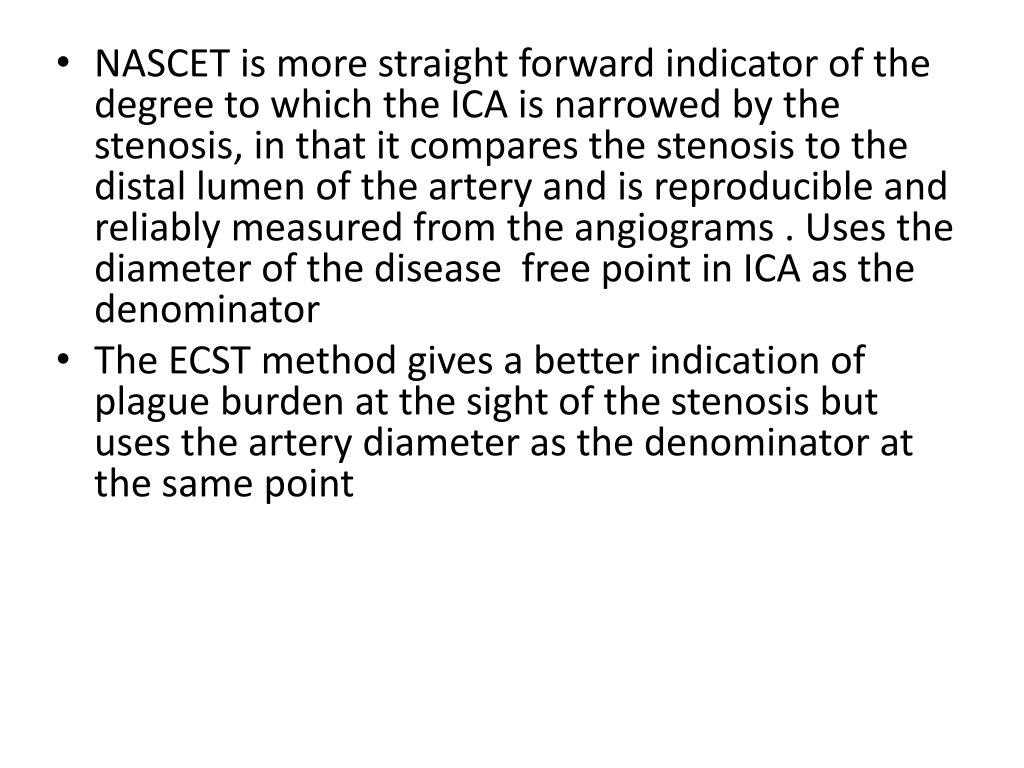 • NASCET is more straight forward indicator of the degree to which the ICA is narrowed by the stenosis, in that it compares the stenosis to the distal lumen of the artery and is reproducible and reliably measured from the angiograms . Uses the diameter of the disease free point in ICA as the denominator
• The ECST method gives a better indication of plague burden at the sight of the stenosis but uses the artery diameter as the denominator at the same point